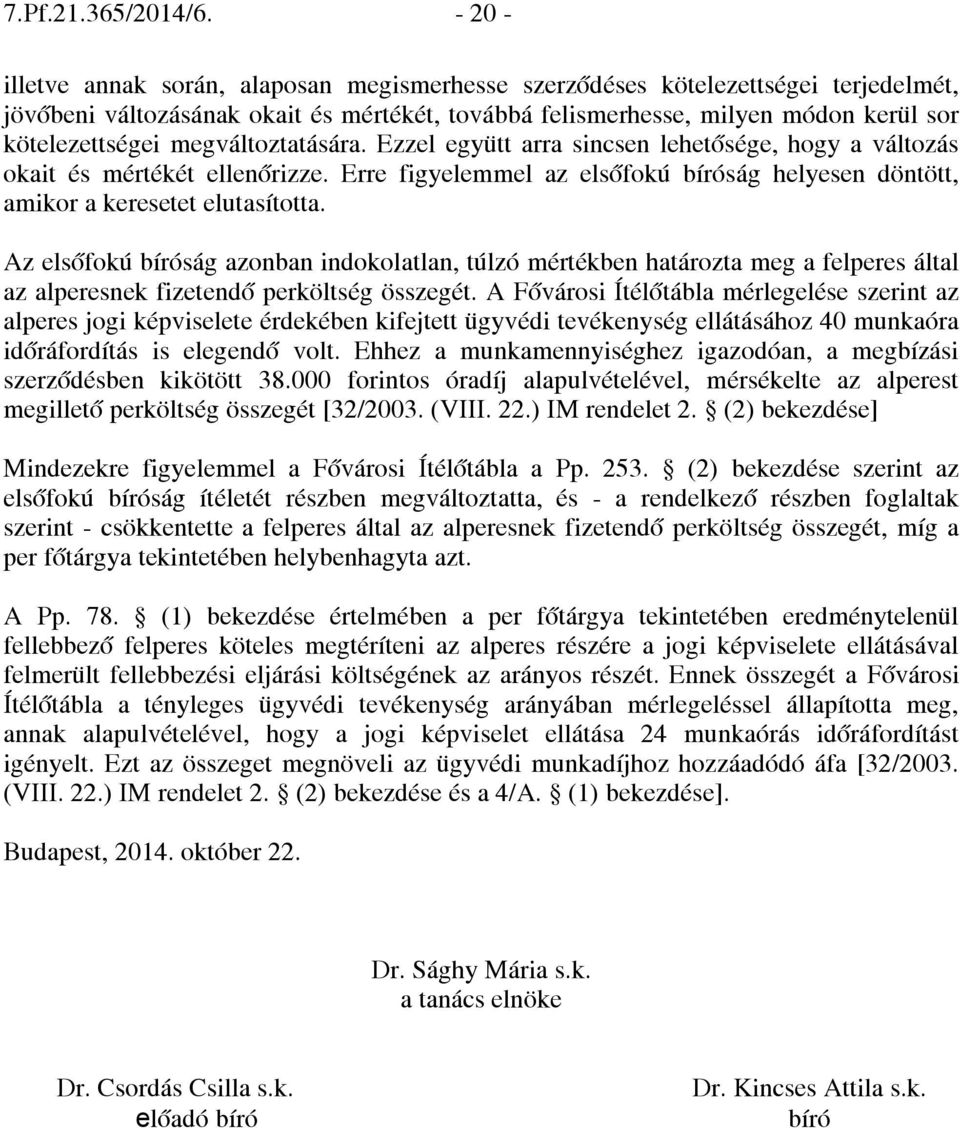 7.Pf.21.365/2014/6. - 20 -

illetve annak során, alaposan megismerhesse szerződéses kötelezettségei terjedelmét, jövőbeni változásának okait és mértékét, továbbá felismerhesse, milyen módon kerül sor kötelezettségei megváltoztatására. Ezzel együtt arra sincsen lehetősége, hogy a változás okait és mértékét ellenőrizze. Erre figyelemmel az elsőfokú bíróság helyesen döntött, amikor a keresetet elutasította.

Az elsőfokú bíróság azonban indokolatlan, túlzó mértékben határozta meg a felperes által az alperesnek fizetendő perköltség összegét. A Fővárosi Ítélőtábla mérlegelése szerint az alperes jogi képviselete érdekében kifejtett ügyvédi tevékenység ellátásához 40 munkaóra időráfordítás is elegendő volt. Ehhez a munkamennyiséghez igazodóan, a megbízási szerződésben kikötött 38.000 forintos óradíj alapulvételével, mérsékelte az alperest megillető perköltség összegét [32/2003. (VIII. 22.) IM rendelet 2. § (2) bekezdése]

Mindezekre figyelemmel a Fővárosi Ítélőtábla a Pp. 253. § (2) bekezdése szerint az elsőfokú bíróság ítéletét részben megváltoztatta, és - a rendelkező részben foglaltak szerint - csökkentette a felperes által az alperesnek fizetendő perköltség összegét, míg a per főtárgya tekintetében helybenhagyta azt.

A Pp. 78. § (1) bekezdése értelmében a per főtárgya tekintetében eredménytelenül fellebbező felperes köteles megtéríteni az alperes részére a jogi képviselete ellátásával felmerült fellebbezési eljárási költségének az arányos részét. Ennek összegét a Fővárosi Ítélőtábla a tényleges ügyvédi tevékenység arányában mérlegeléssel állapította meg, annak alapulvételével, hogy a jogi képviselet ellátása 24 munkaórás időráfordítást igényelt. Ezt az összeget megnöveli az ügyvédi munkadíjhoz hozzáadódó áfa [32/2003. (VIII. 22.) IM rendelet 2. § (2) bekezdése és a 4/A. § (1) bekezdése].

Budapest, 2014. október 22.

Dr. Sághy Mária s.k.
a tanács elnöke

Dr. Csordás Csilla s.k.
előadó bíró

Dr. Kincses Attila s.k.
bíró